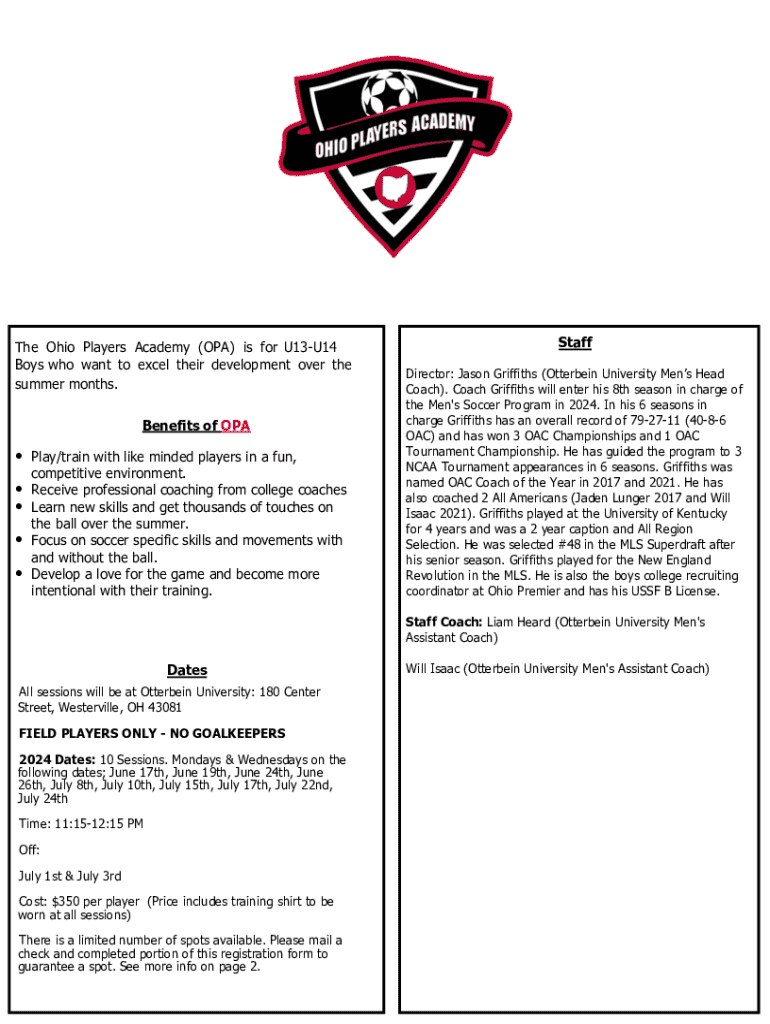 OHIO PLAYERS ACADEMY

The Ohio Players Academy (OPA) is for U13-U14 Boys who want to excel their development over the summer months.

Benefits of OPA

• Play/train with like minded players in a fun, competitive environment.
• Receive professional coaching from college coaches
• Learn new skills and get thousands of touches on the ball over the summer.
• Focus on soccer specific skills and movements with and without the ball.
• Develop a love for the game and become more intentional with their training.

Dates

All sessions will be at Otterbein University: 180 Center Street, Westerville, OH 43081

FIELD PLAYERS ONLY - NO GOALKEEPERS

2024 Dates: 10 Sessions. Mondays & Wednesdays on the following dates; June 17th, June 19th, June 24th, June 26th, July 8th, July 10th, July 15th, July 17th, July 22nd, July 24th

Time: 11:15-12:15 PM

Off:

July 1st & July 3rd

Cost: $350 per player (Price includes training shirt to be worn at all sessions)

There is a limited number of spots available. Please mail a check and completed portion of this registration form to guarantee a spot. See more info on page 2.

Staff

Director: Jason Griffiths (Otterbein University Men's Head Coach). Coach Griffiths will enter his 8th season in charge of the Men's Soccer Program in 2024. In his 6 seasons in charge Griffiths has an overall record of 79-27-11 (40-8-6 OAC) and has won 3 OAC Championships and 1 OAC Tournament Championship. He has guided the program to 3 NCAA Tournament appearances in 6 seasons. Griffiths was named OAC Coach of the Year in 2017 and 2021. He has also coached 2 All Americans (Jaden Lunger 2017 and Will Isaac 2021). Griffiths played at the University of Kentucky for 4 years and was a 2 year caption and All Region Selection. He was selected #48 in the MLS Superdraft after his senior season. Griffiths played for the New England Revolution in the MLS. He is also the boys college recruiting coordinator at Ohio Premier and has his USSF B License.

Staff Coach: Liam Heard (Otterbein University Men's Assistant Coach)

Will Isaac (Otterbein University Men's Assistant Coach)